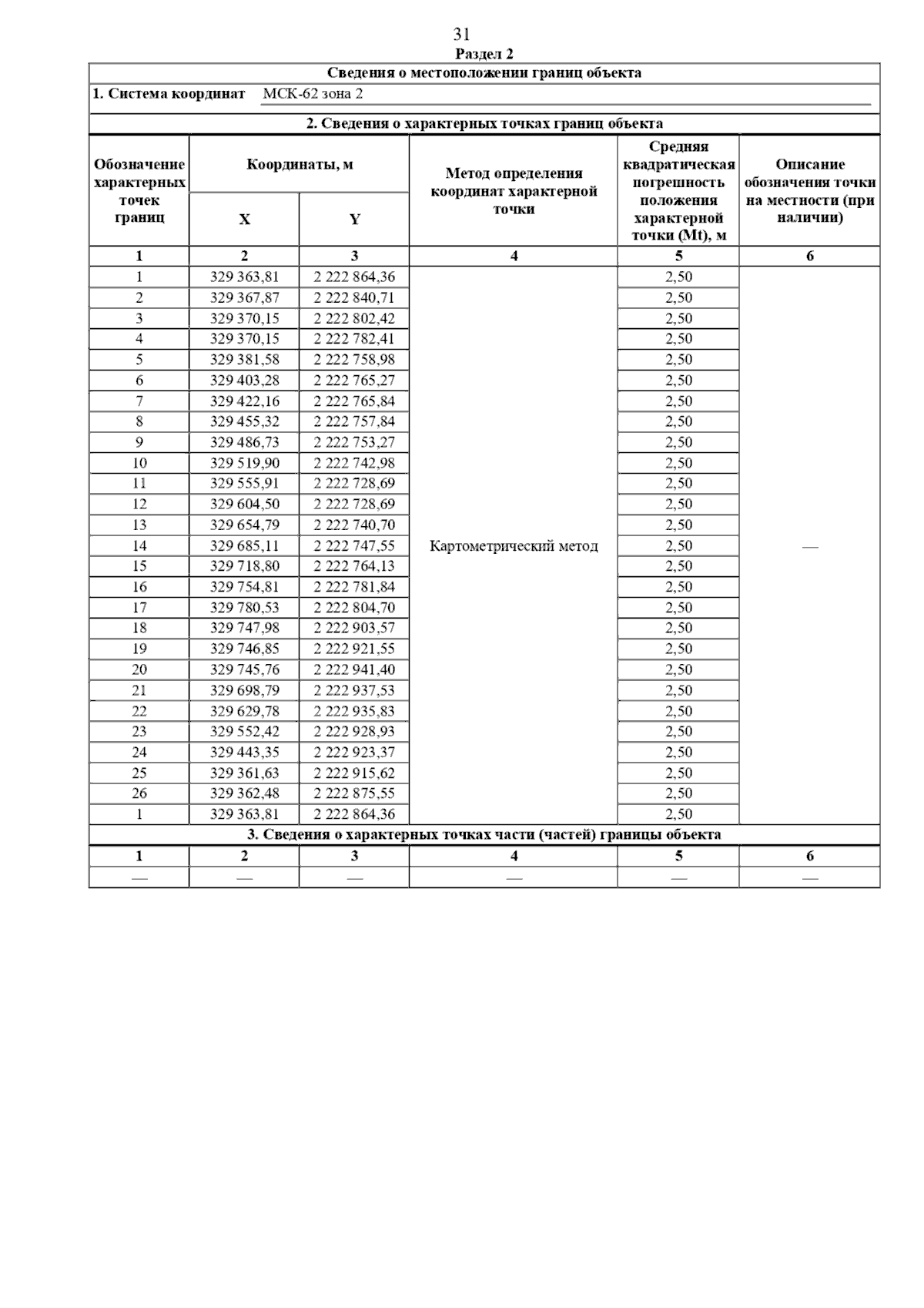 31

Раздел 2

Сведения о местоположении границ объекта

1. Система координат МСК-62 зона 2

2. Сведения о характерных точках границ объекта

| Обозначение характерных точек границ | Координаты, м X | Координаты, м Y | Метод определения координат характерной точки | Средняя квадратическая погрешность положения характерной точки (Mt), м | Описание обозначения точки на местности (при наличии) |
|---|---|---|---|---|---|
| 1 | 2 | 3 | 4 | 5 | 6 |
| 1 | 329 363,81 | 2 222 864,36 | Картометрический метод | 2,50 | — |
| 2 | 329 367,87 | 2 222 840,71 | | 2,50 | |
| 3 | 329 370,15 | 2 222 802,42 | | 2,50 | |
| 4 | 329 370,15 | 2 222 782,41 | | 2,50 | |
| 5 | 329 381,58 | 2 222 758,98 | | 2,50 | |
| 6 | 329 403,28 | 2 222 765,27 | | 2,50 | |
| 7 | 329 422,16 | 2 222 765,84 | | 2,50 | |
| 8 | 329 455,32 | 2 222 757,84 | | 2,50 | |
| 9 | 329 486,73 | 2 222 753,27 | | 2,50 | |
| 10 | 329 519,90 | 2 222 742,98 | | 2,50 | |
| 11 | 329 555,91 | 2 222 728,69 | | 2,50 | |
| 12 | 329 604,50 | 2 222 728,69 | | 2,50 | |
| 13 | 329 654,79 | 2 222 740,70 | | 2,50 | |
| 14 | 329 685,11 | 2 222 747,55 | | 2,50 | |
| 15 | 329 718,80 | 2 222 764,13 | | 2,50 | |
| 16 | 329 754,81 | 2 222 781,84 | | 2,50 | |
| 17 | 329 780,53 | 2 222 804,70 | | 2,50 | |
| 18 | 329 747,98 | 2 222 903,57 | | 2,50 | |
| 19 | 329 746,85 | 2 222 921,55 | | 2,50 | |
| 20 | 329 745,76 | 2 222 941,40 | | 2,50 | |
| 21 | 329 698,79 | 2 222 937,53 | | 2,50 | |
| 22 | 329 629,78 | 2 222 935,83 | | 2,50 | |
| 23 | 329 552,42 | 2 222 928,93 | | 2,50 | |
| 24 | 329 443,35 | 2 222 923,37 | | 2,50 | |
| 25 | 329 361,63 | 2 222 915,62 | | 2,50 | |
| 26 | 329 362,48 | 2 222 875,55 | | 2,50 | |
| 1 | 329 363,81 | 2 222 864,36 | | 2,50 | |

3. Сведения о характерных точках части (частей) границы объекта

| 1 | 2 | 3 | 4 | 5 | 6 |
|---|---|---|---|---|---|
| — | — | — | — | — | — |